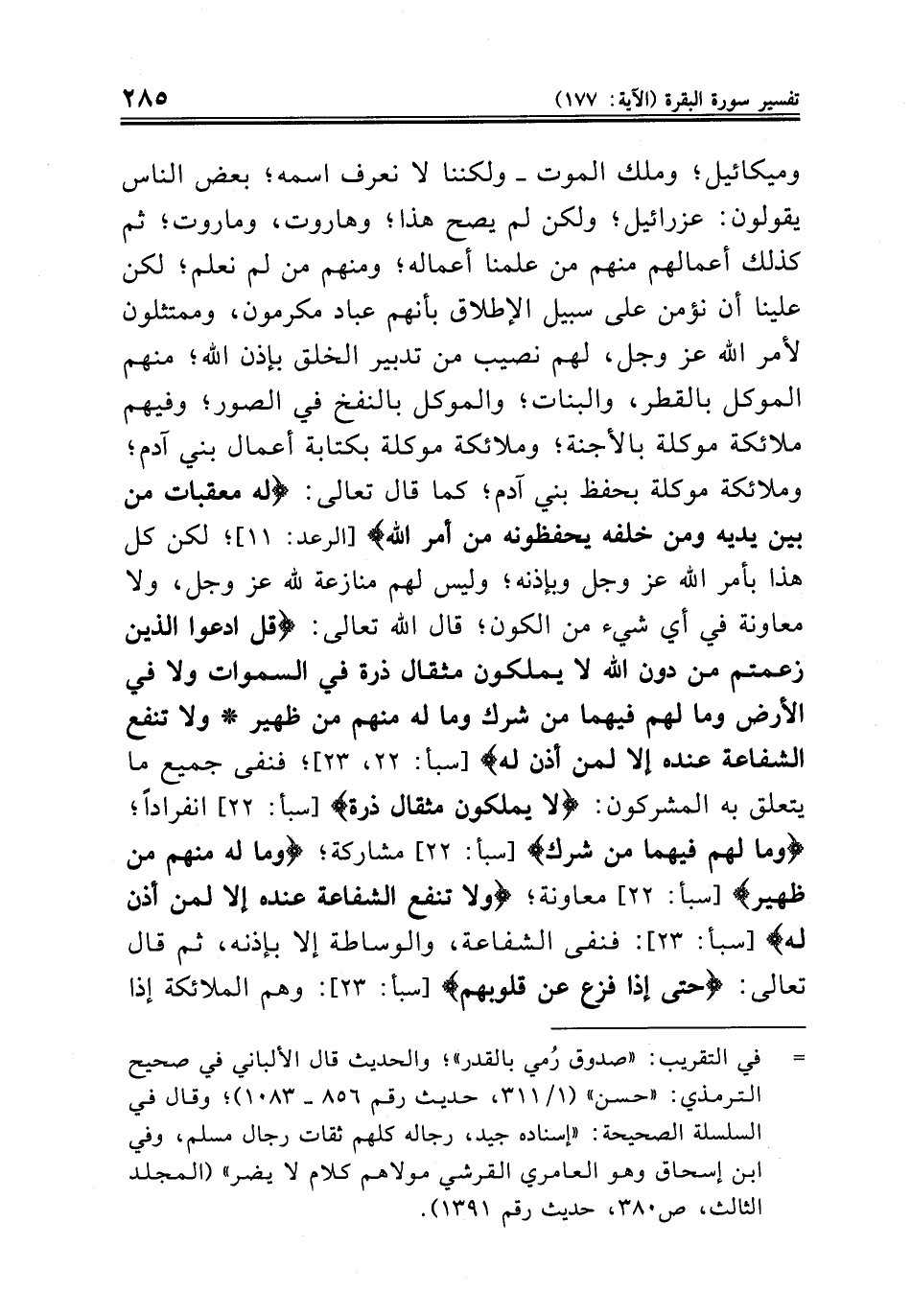 تفسير سورة البقرة (الآية: ١٧٧) ٢٨٥

وميكائيل؛ وملك الموت ـ ولكننا لا نعرف اسمه؛ بعض الناس يقولون: عزرائيل؛ ولكن لم يصح هذا؛ وهاروت، وماروت؛ ثم كذلك أعمالهم منهم من علمنا أعماله؛ ومنهم من لم نعلم؛ لكن علينا أن نؤمن على سبيل الإطلاق بأنهم عباد مكرمون، وممتثلون لأمر الله عز وجل، لهم نصيب من تدبير الخلق بإذن الله؛ منهم الموكل بالقطر، والبنات؛ والموكل بالنفخ في الصور؛ وفيهم ملائكة موكلة بالأجنة؛ وملائكة موكلة بكتابة أعمال بني آدم؛ وملائكة موكلة بحفظ بني آدم؛ كما قال تعالى: ﴿له معقبات من بين يديه ومن خلفه يحفظونه من أمر الله﴾ [الرعد: ١١]؛ لكن كل هذا بأمر الله عز وجل وبإذنه؛ وليس لهم منازعة لله عز وجل، ولا معاونة في أي شيء من الكون؛ قال الله تعالى: ﴿قل ادعوا الذين زعمتم من دون الله لا يملكون مثقال ذرة في السموات ولا في الأرض وما لهم فيهما من شرك وما له منهم من ظهير * ولا تنفع الشفاعة عنده إلا لمن أذن له﴾ [سبأ: ٢٢، ٢٣]؛ فنفى جميع ما يتعلق به المشركون: ﴿لا يملكون مثقال ذرة﴾ [سبأ: ٢٢] انفراداً؛ ﴿وما لهم فيهما من شرك﴾ [سبأ: ٢٢] مشاركة؛ ﴿وما له منهم من ظهير﴾ [سبأ: ٢٢] معاونة؛ ﴿ولا تنفع الشفاعة عنده إلا لمن أذن له﴾ [سبأ: ٢٣]: فنفى الشفاعة، والوساطة إلا بإذنه، ثم قال تعالى: ﴿حتى إذا فزع عن قلوبهم﴾ [سبأ: ٢٣]: وهم الملائكة إذا

= في التقريب: «صدوق رُمي بالقدر»؛ والحديث قال الألباني في صحيح الترمذي: «حسن» (١/٣١١، حديث رقم ٨٥٦ ـ ١٠٨٣)؛ وقال في السلسلة الصحيحة: «إسناده جيد، رجاله كلهم ثقات رجال مسلم، وفي ابن إسحاق وهو العامري القرشي مولاهم كلام لا يضر» (المجلد الثالث، ص٣٨٠، حديث رقم ١٣٩١).